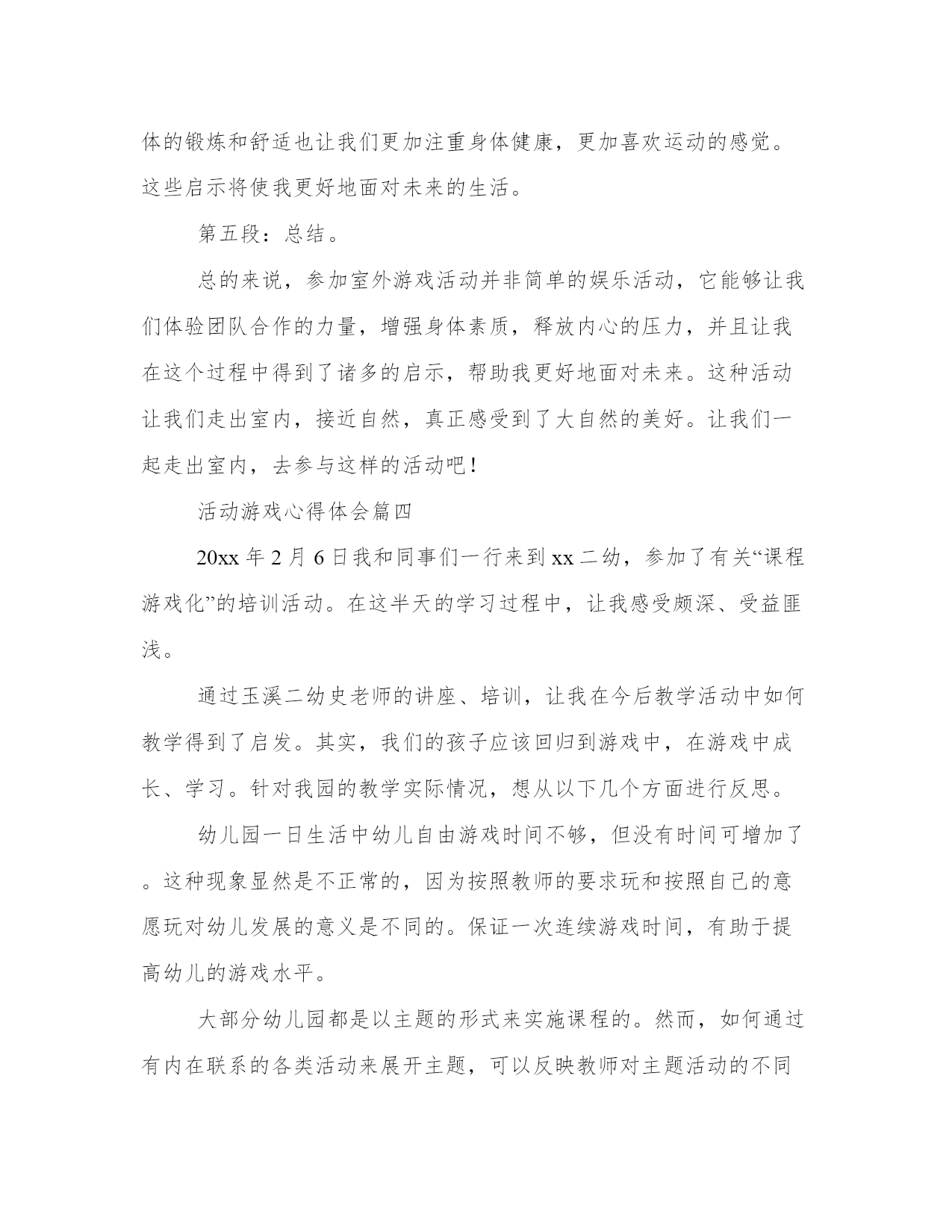 体的锻炼和舒适也让我们更加注重身体健康，更加喜欢运动的感觉。这些启示将使我更好地面对未来的生活。

第五段：总结。

总的来说，参加室外游戏活动并非简单的娱乐活动，它能够让我们体验团队合作的力量，增强身体素质，释放内心的压力，并且让我在这个过程中得到了诸多的启示，帮助我更好地面对未来。这种活动让我们走出室内，接近自然，真正感受到了大自然的美好。让我们一起走出室内，去参与这样的活动吧！

活动游戏心得体会篇四

20xx 年 2 月 6 日我和同事们一行来到 xx 二幼，参加了有关“课程游戏化”的培训活动。在这半天的学习过程中，让我感受颇深、受益匪浅。

通过玉溪二幼史老师的讲座、培训，让我在今后教学活动中如何教学得到了启发。其实，我们的孩子应该回归到游戏中，在游戏中成长、学习。针对我园的教学实际情况，想从以下几个方面进行反思。

幼儿园一日生活中幼儿自由游戏时间不够，但没有时间可增加了。这种现象显然是不正常的，因为按照教师的要求玩和按照自己的意愿玩对幼儿发展的意义是不同的。保证一次连续游戏时间，有助于提高幼儿的游戏水平。

大部分幼儿园都是以主题的形式来实施课程的。然而，如何通过有内在联系的各类活动来展开主题，可以反映教师对主题活动的不同